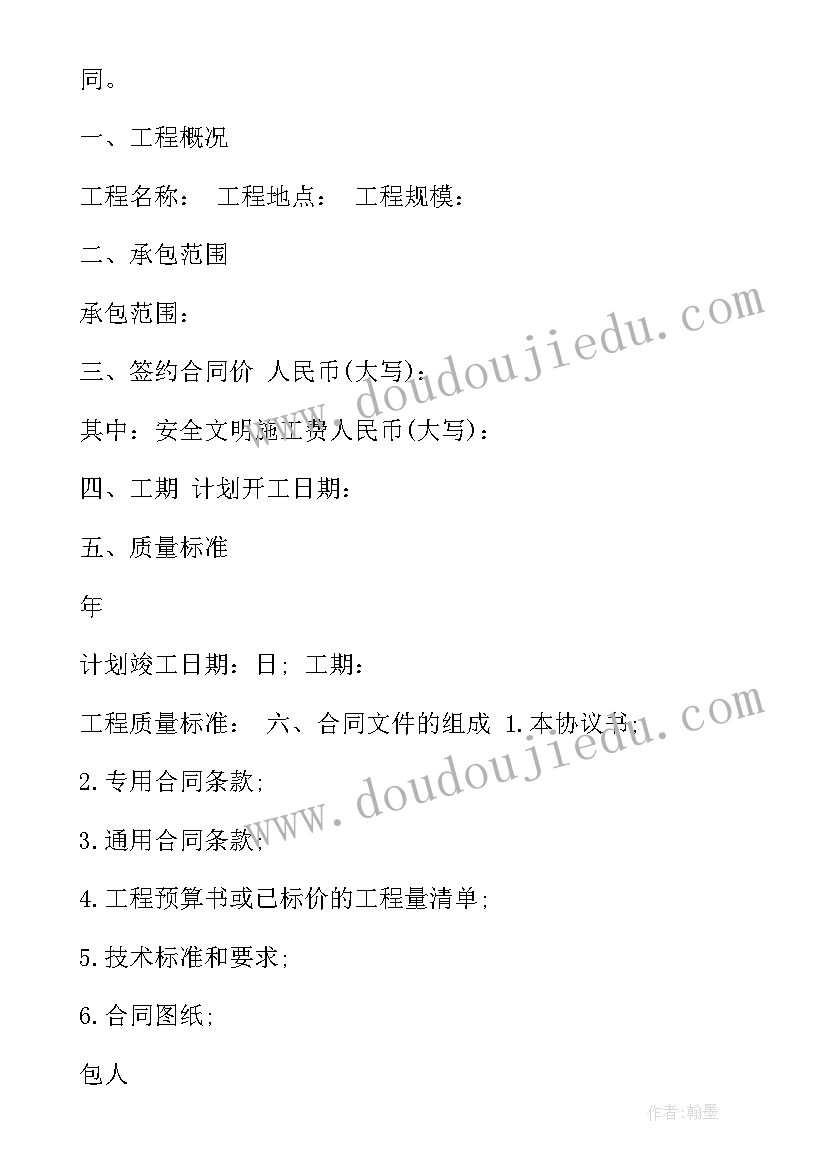 同。

一、工程概况

工程名称： 工程地点： 工程规模：

二、承包范围

承包范围：

三、签约合同价 人民币(大写)：

其中：安全文明施工费人民币(大写)：

四、工期 计划开工日期：

五、质量标准

年

计划竣工日期：日; 工期：

工程质量标准： 六、合同文件的组成 1.本协议书;

2.专用合同条款;

3.通用合同条款;

4.工程预算书或已标价的工程量清单;

5.技术标准和要求;

6.合同图纸;

包人

www.doudoujiedu.com

www.doudoujiedu.com

作者:翰墨